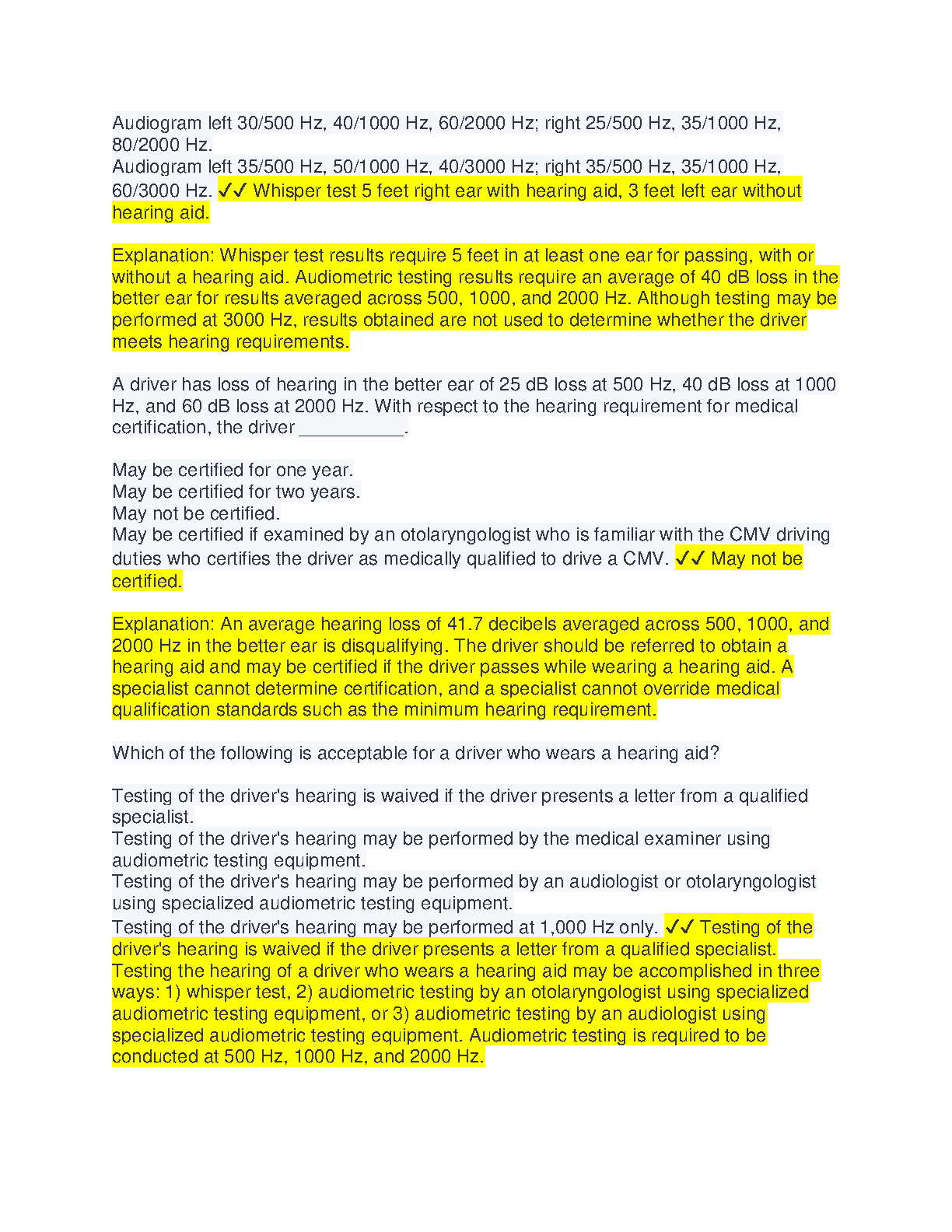 Audiogram left 30/500 Hz, 40/1000 Hz, 60/2000 Hz; right 25/500 Hz, 35/1000 Hz, 80/2000 Hz.
Audiogram left 35/500 Hz, 50/1000 Hz, 40/3000 Hz; right 35/500 Hz, 35/1000 Hz, 60/3000 Hz. ✓✓ Whisper test 5 feet right ear with hearing aid, 3 feet left ear without hearing aid.

Explanation: Whisper test results require 5 feet in at least one ear for passing, with or without a hearing aid. Audiometric testing results require an average of 40 dB loss in the better ear for results averaged across 500, 1000, and 2000 Hz. Although testing may be performed at 3000 Hz, results obtained are not used to determine whether the driver meets hearing requirements.

A driver has loss of hearing in the better ear of 25 dB loss at 500 Hz, 40 dB loss at 1000 Hz, and 60 dB loss at 2000 Hz. With respect to the hearing requirement for medical certification, the driver __________.

May be certified for one year.
May be certified for two years.
May not be certified.
May be certified if examined by an otolaryngologist who is familiar with the CMV driving duties who certifies the driver as medically qualified to drive a CMV. ✓✓ May not be certified.

Explanation: An average hearing loss of 41.7 decibels averaged across 500, 1000, and 2000 Hz in the better ear is disqualifying. The driver should be referred to obtain a hearing aid and may be certified if the driver passes while wearing a hearing aid. A specialist cannot determine certification, and a specialist cannot override medical qualification standards such as the minimum hearing requirement.

Which of the following is acceptable for a driver who wears a hearing aid?

Testing of the driver's hearing is waived if the driver presents a letter from a qualified specialist.
Testing of the driver's hearing may be performed by the medical examiner using audiometric testing equipment.
Testing of the driver's hearing may be performed by an audiologist or otolaryngologist using specialized audiometric testing equipment.
Testing of the driver's hearing may be performed at 1,000 Hz only. ✓✓ Testing of the driver's hearing is waived if the driver presents a letter from a qualified specialist.
Testing the hearing of a driver who wears a hearing aid may be accomplished in three ways: 1) whisper test, 2) audiometric testing by an otolaryngologist using specialized audiometric testing equipment, or 3) audiometric testing by an audiologist using specialized audiometric testing equipment. Audiometric testing is required to be conducted at 500 Hz, 1000 Hz, and 2000 Hz.